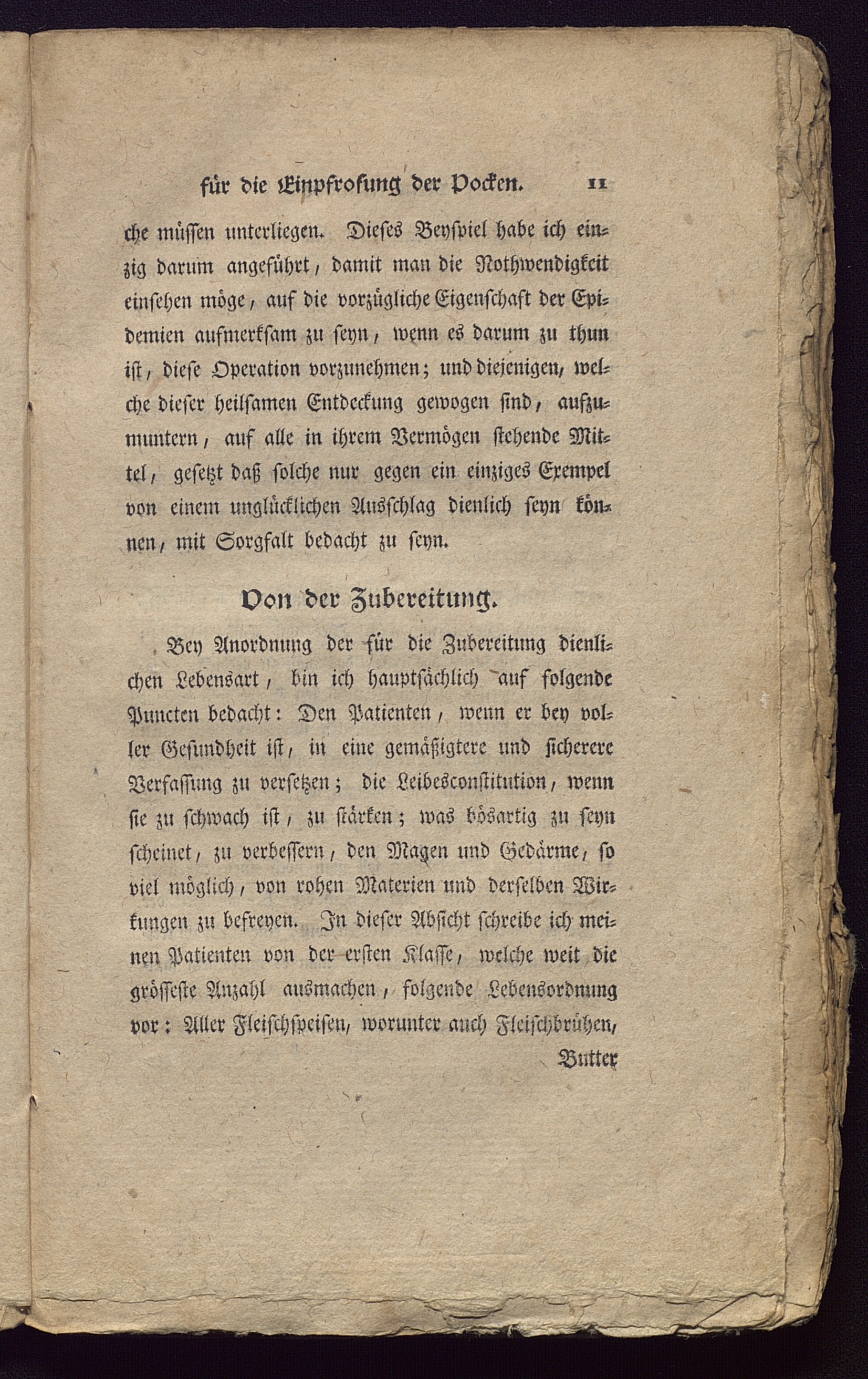 für die Einpfrofung der Pocken. 11

che müssen unterliegen. Dieses Beyspiel habe ich einzig darum angeführt, damit man die Nothwendigkeit einsehen möge, auf die vorzügliche Eigenschaft der Epidemien aufmerksam zu seyn, wenn es darum zu thun ist, diese Operation vorzunehmen; und diejenigen, welche dieser heilsamen Entdeckung gewogen sind, aufzumuntern, auf alle in ihrem Vermögen stehende Mittel, gesetzt daß solche nur gegen ein einziges Exempel von einem unglücklichen Ausschlag dienlich seyn können, mit Sorgfalt bedacht zu seyn.

Von der Zubereitung.

Bey Anordnung der für die Zubereitung dienlichen Lebensart, bin ich hauptsächlich auf folgende Puncten bedacht: Den Patienten, wenn er bey voller Gesundheit ist, in eine gemäßigtere und sicherere Verfassung zu versetzen; die Leibesconstitution, wenn sie zu schwach ist, zu stärken; was bösartig zu seyn scheinet, zu verbessern, den Magen und Gedärme, so viel möglich, von rohen Materien und derselben Wirkungen zu befreyen. In dieser Absicht schreibe ich meinen Patienten von der ersten Klasse, welche weit die grösseste Anzahl ausmachen, folgende Lebensordnung vor: Aller Fleischspeisen, worunter auch Fleischbrühen,

Butter